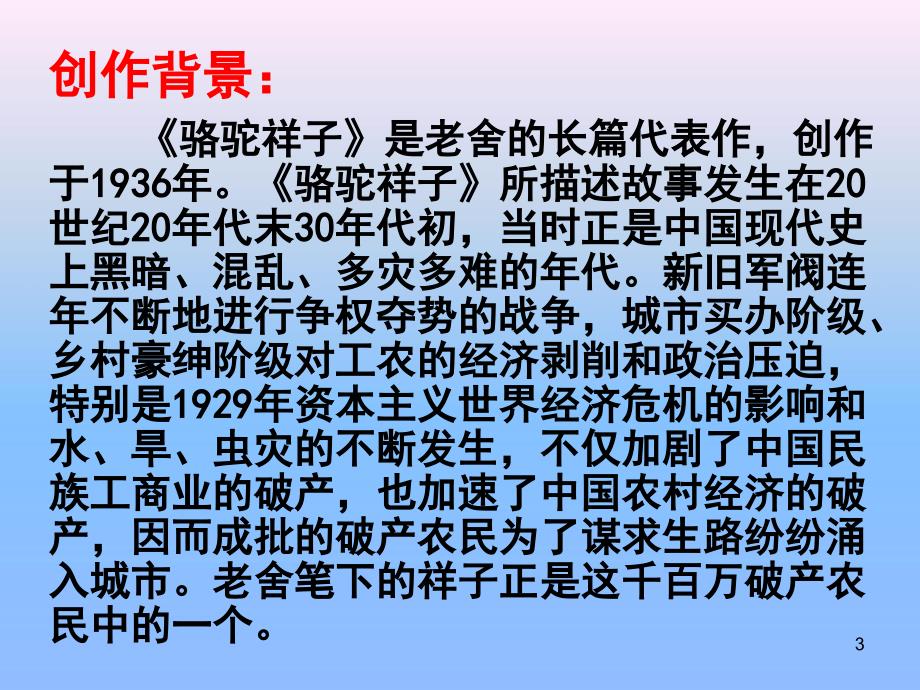 创作背景：

《骆驼祥子》是老舍的长篇代表作，创作于1936年。《骆驼祥子》所描述故事发生在20世纪20年代末30年代初，当时正是中国现代史上黑暗、混乱、多灾多难的年代。新旧军阀连年不断地进行争权夺势的战争，城市买办阶级、乡村豪绅阶级对工农的经济剥削和政治压迫，特别是1929年资本主义世界经济危机的影响和水、旱、虫灾的不断发生，不仅加剧了中国民族工商业的破产，也加速了中国农村经济的破产，因而成批的破产农民为了谋求生路纷纷涌入城市。老舍笔下的祥子正是这千百万破产农民中的一个。

3